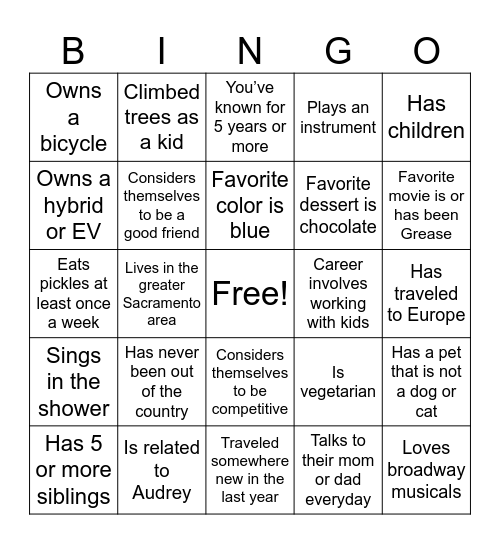 | B | I | N | G | O |
|---|---|---|---|---|
| Owns a bicycle | Climbed trees as a kid | You've known for 5 years or more | Plays an instrument | Has children |
| Owns a hybrid or EV | Considers themselves to be a good friend | Favorite color is blue | Favorite dessert is chocolate | Favorite movie is or has been Grease |
| Eats pickles at least once a week | Lives in the greater Sacramento area | Free! | Career involves working with kids | Has traveled to Europe |
| Sings in the shower | Has never been out of the country | Considers themselves to be competitive | Is vegetarian | Has a pet that is not a dog or cat |
| Has 5 or more siblings | Is related to Audrey | Traveled somewhere new in the last year | Talks to their mom or dad everyday | Loves broadway musicals |